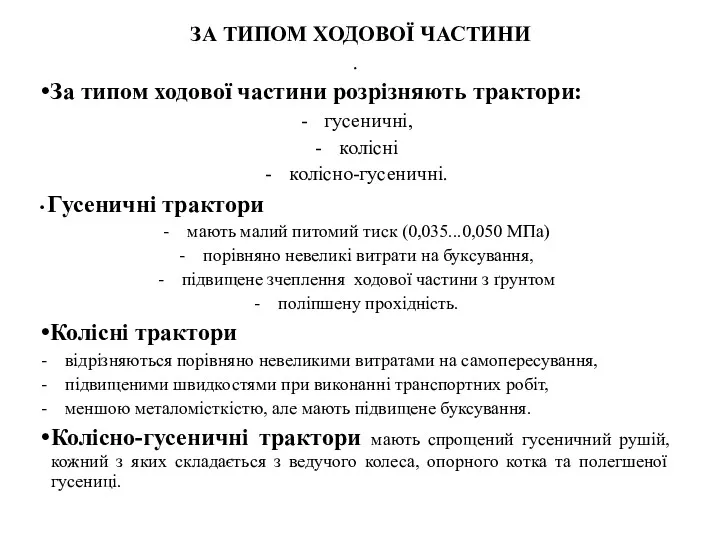 ЗА ТИПОМ ХОДОВОЇ ЧАСТИНИ

.

•За типом ходової частини розрізняють трактори:

- гусеничні,

- колісні

- колісно-гусеничні.

• Гусеничні трактори

- мають малий питомий тиск (0,035...0,050 МПа)

- порівняно невеликі витрати на буксування,

- підвищене зчеплення ходової частини з ґрунтом

- поліпшену прохідність.

•Колісні трактори

- відрізняються порівняно невеликими витратами на самопересування,

- підвищеними швидкостями при виконанні транспортних робіт,

- меншою металомісткістю, але мають підвищене буксування.

•Колісно-гусеничні трактори мають спрощений гусеничний рушій, кожний з яких складається з ведучого колеса, опорного котка та полегшеної гусениці.